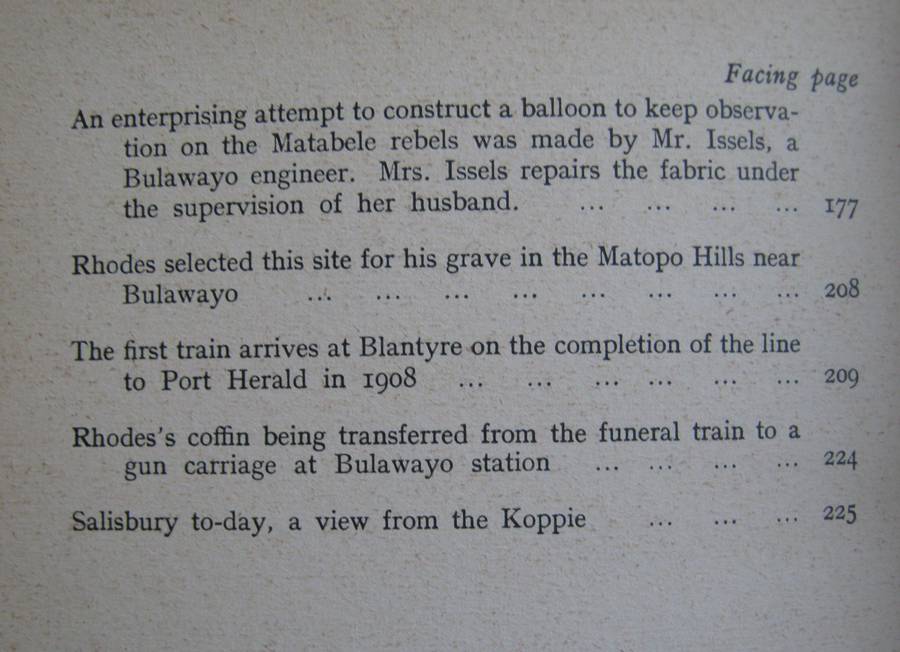 Facing page

An enterprising attempt to construct a balloon to keep observation on the Matabele rebels was made by Mr. Issels, a Bulawayo engineer. Mrs. Issels repairs the fabric under the supervision of her husband. 177

Rhodes selected this site for his grave in the Matopo Hills near Bulawayo 208

The first train arrives at Blantyre on the completion of the line to Port Herald in 1908 209

Rhodes's coffin being transferred from the funeral train to a gun carriage at Bulawayo station 224

Salisbury to-day, a view from the Koppie 225